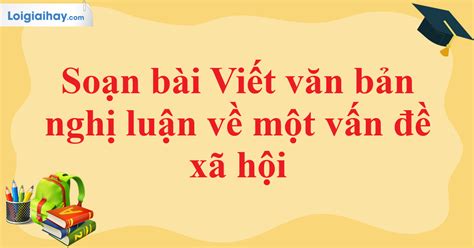 Loigiaihay.com

Soạn bài Viết văn bản nghị luận về một vấn đề xã hội